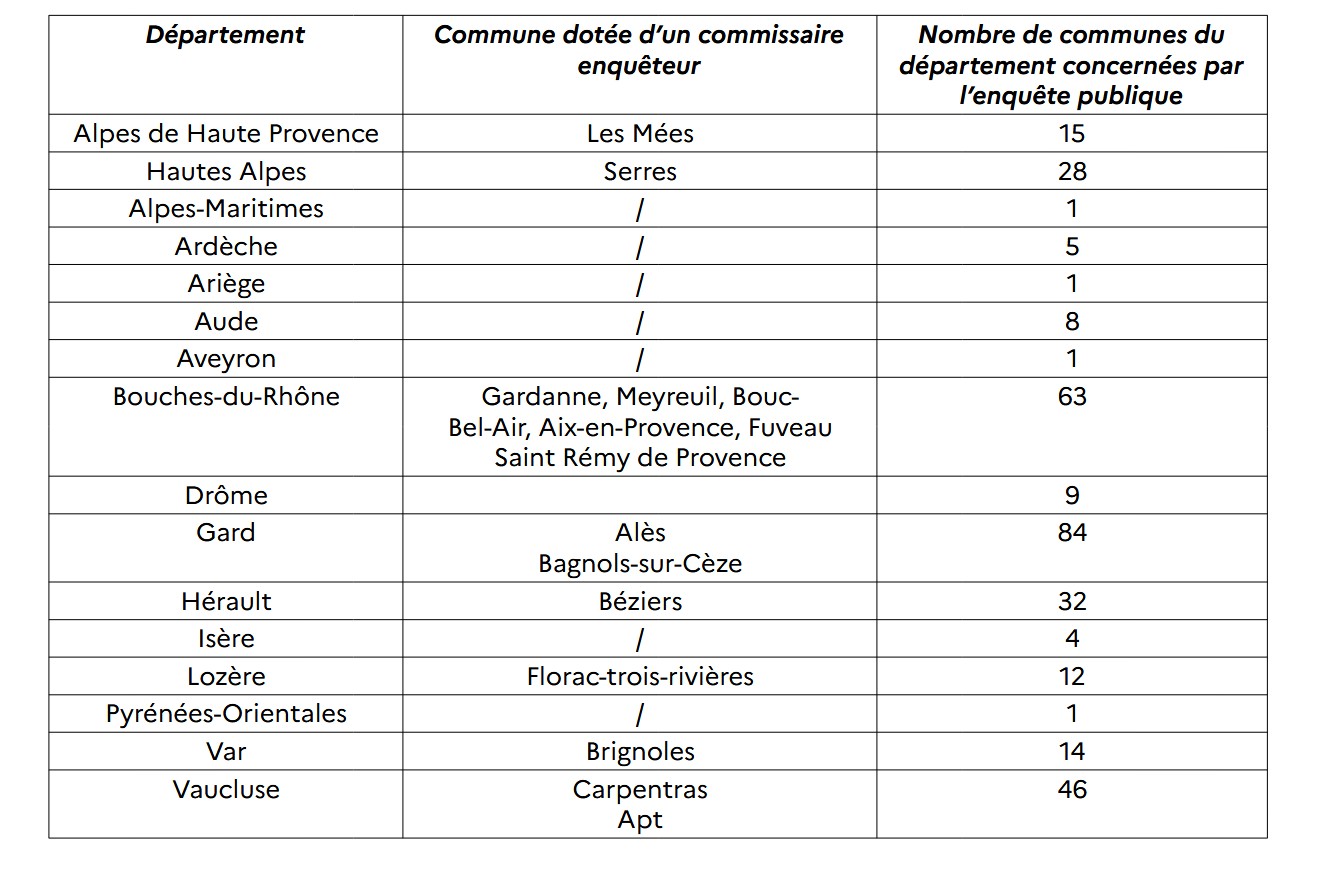 | Département | Commune dotée d'un commissaire enquêteur | Nombre de communes du département concernées par l'enquête publique |
|---|---|---|
| Alpes de Haute Provence | Les Mées | 15 |
| Hautes Alpes | Serres | 28 |
| Alpes-Maritimes | / | 1 |
| Ardèche | / | 5 |
| Ariège | / | 1 |
| Aude | / | 8 |
| Aveyron | / | 1 |
| Bouches-du-Rhône | Gardanne, Meyreuil, Bouc-Bel-Air, Aix-en-Provence, Fuveau Saint Rémy de Provence | 63 |
| Drôme | | 9 |
| Gard | Alès Bagnols-sur-Cèze | 84 |
| Hérault | Béziers | 32 |
| Isère | / | 4 |
| Lozère | Florac-trois-rivières | 12 |
| Pyrénées-Orientales | / | 1 |
| Var | Brignoles | 14 |
| Vaucluse | Carpentras Apt | 46 |